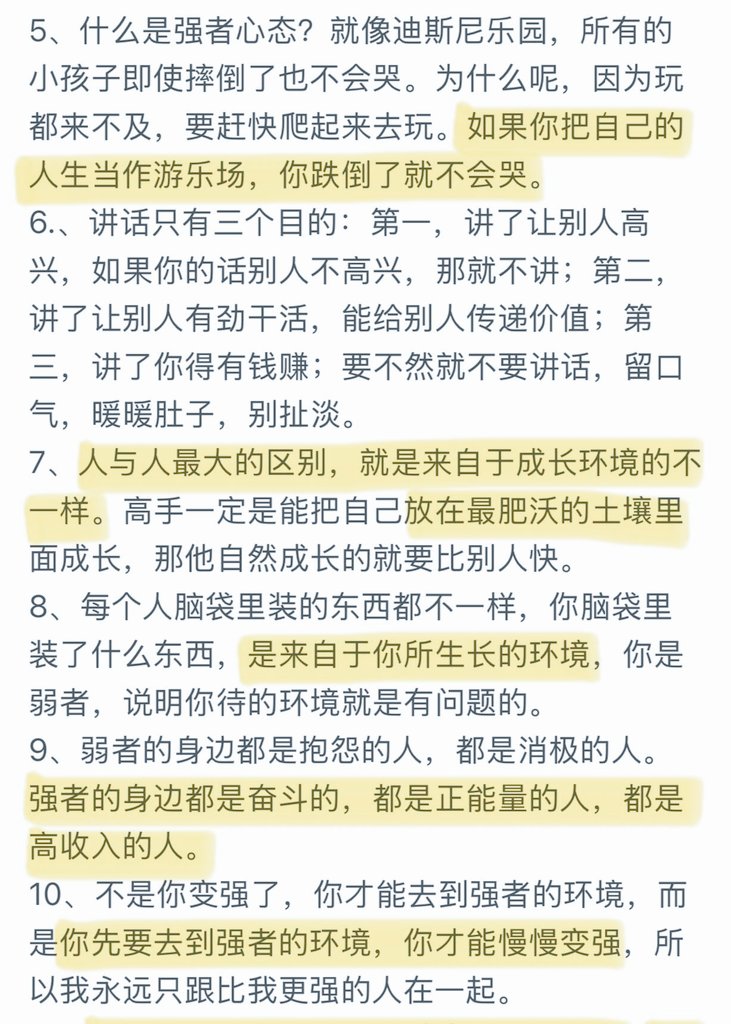 5、什么是强者心态？就像迪斯尼乐园，所有的小孩子即使摔倒了也不会哭。为什么呢，因为玩都来不及，要赶快爬起来去玩。如果你把自己的人生当作游乐场，你跌倒了就不会哭。

6.、讲话只有三个目的：第一，讲了让别人高兴，如果你的话别人不高兴，那就不讲；第二，讲了让别人有劲干活，能给别人传递价值；第三，讲了你得有钱赚；要不然就不要讲话，留口气，暖暖肚子，别扯淡。

7、人与人最大的区别，就是来自于成长环境的不一样。高手一定是能把自己放在最肥沃的土壤里面成长，那他自然成长的就要比别人快。

8、每个人脑袋里装的东西都不一样，你脑袋里装了什么东西，是来自于你所生长的环境，你是弱者，说明你待的环境就是有问题的。

9、弱者的身边都是抱怨的人，都是消极的人。强者的身边都是奋斗的，都是正能量的人，都是高收入的人。

10、不是你变强了，你才能去到强者的环境，而是你先要去到强者的环境，你才能慢慢变强，所以我永远只跟比我更强的人在一起。